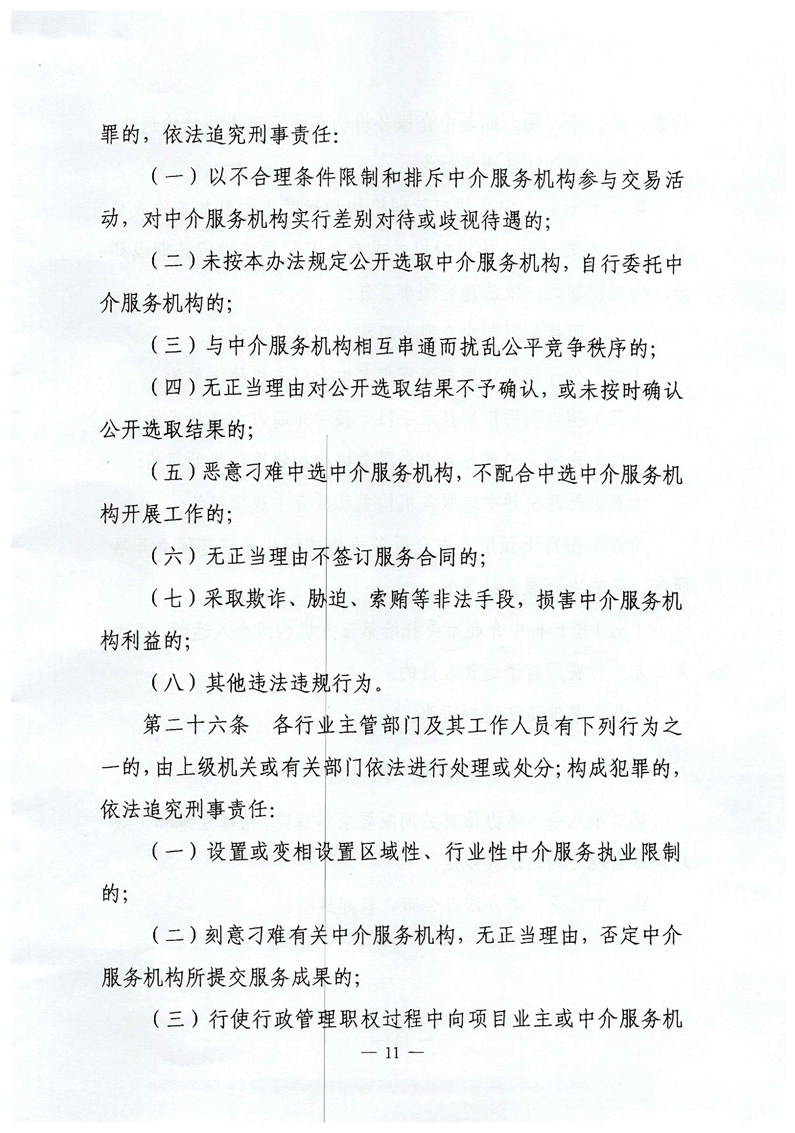 罪的，依法追究刑事责任：

（一）以不合理条件限制和排斥中介服务机构参与交易活动，对中介服务机构实行差别对待或歧视待遇的；

（二）未按本办法规定公开选取中介服务机构，自行委托中介服务机构的；

（三）与中介服务机构相互串通而扰乱公平竞争秩序的；

（四）无正当理由对公开选取结果不予确认，或未按时确认公开选取结果的；

（五）恶意刁难中选中介服务机构，不配合中选中介服务机构开展工作的；

（六）无正当理由不签订服务合同的；

（七）采取欺诈、胁迫、索贿等非法手段，损害中介服务机构利益的；

（八）其他违法违规行为。

第二十六条　各行业主管部门及其工作人员有下列行为之一的，由上级机关或有关部门依法进行处理或处分；构成犯罪的，依法追究刑事责任：

（一）设置或变相设置区域性、行业性中介服务执业限制的；

（二）刻意刁难有关中介服务机构，无正当理由，否定中介服务机构所提交服务成果的；

（三）行使行政管理职权过程中向项目业主或中介服务机

— 11 —